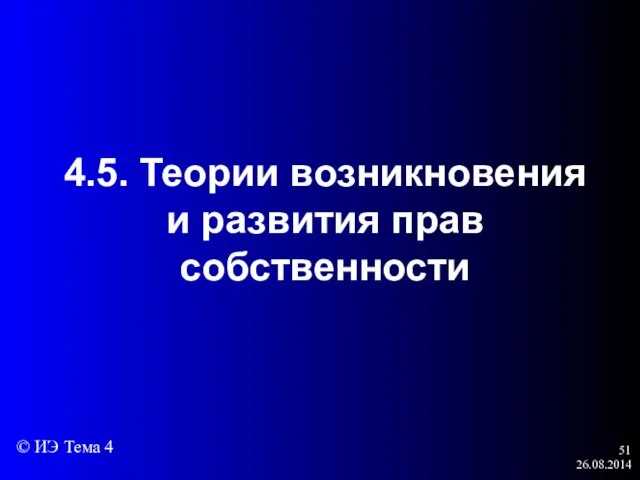 4.5. Теории возникновения и развития прав собственности

© ИЭ Тема 4

51
26.08.2014